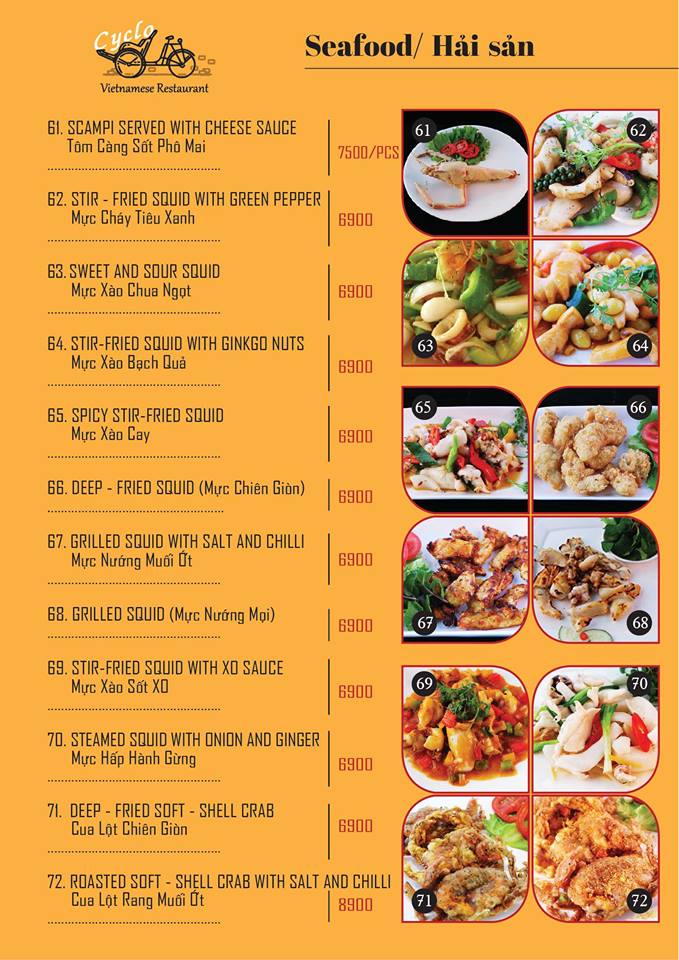 Cyclo
Vietnamese Restaurant

Seafood/ Hải sản

61. SCAMPI SERVED WITH CHEESE SAUCE
Tôm Càng Sốt Phô Mai
7500/PCS

62. STIR - FRIED SQUID WITH GREEN PEPPER
Mực Cháy Tiêu Xanh
6900

63. SWEET AND SOUR SQUID
Mực Xào Chua Ngọt
6900

64. STIR-FRIED SQUID WITH GINKGO NUTS
Mực Xào Bạch Quả
6900

65. SPICY STIR-FRIED SQUID
Mực Xào Cay
6900

66. DEEP - FRIED SQUID (Mực Chiên Giòn)
6900

67. GRILLED SQUID WITH SALT AND CHILLI
Mực Nướng Muối Ớt
6900

68. GRILLED SQUID (Mực Nướng Mọi)
6900

69. STIR-FRIED SQUID WITH XO SAUCE
Mực Xào Sốt XO
6900

70. STEAMED SQUID WITH ONION AND GINGER
Mực Hấp Hành Gừng
6900

71. DEEP - FRIED SOFT - SHELL CRAB
Cua Lột Chiên Giòn
6900

72. ROASTED SOFT - SHELL CRAB WITH SALT AND CHILLI
Cua Lột Rang Muối Ớt
8900

61 62 63 64 65 66 67 68 69 70 71 72